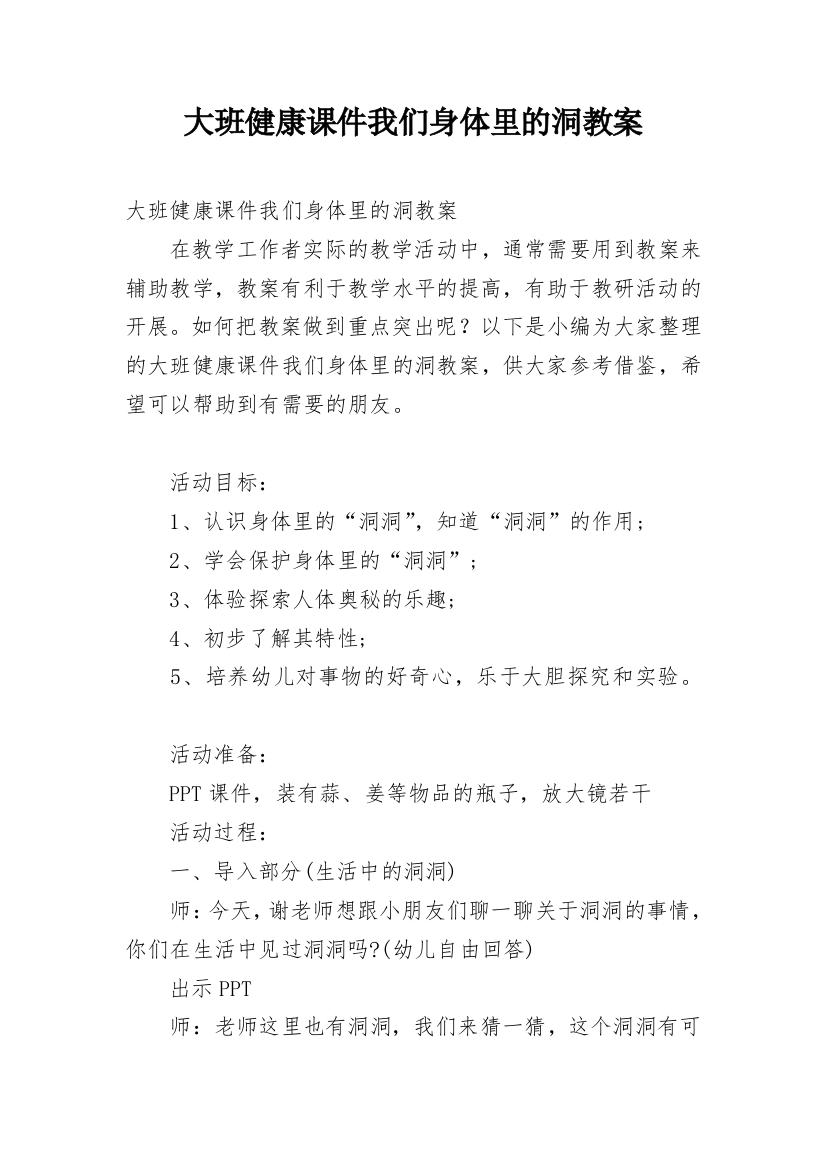 大班健康课件我们身体里的洞教案

大班健康课件我们身体里的洞教案

在教学工作者实际的教学活动中，通常需要用到教案来辅助教学，教案有利于教学水平的提高，有助于教研活动的开展。如何把教案做到重点突出呢？以下是小编为大家整理的大班健康课件我们身体里的洞教案，供大家参考借鉴，希望可以帮助到有需要的朋友。

活动目标：

1、认识身体里的“洞洞”，知道“洞洞”的作用；

2、学会保护身体里的“洞洞”；

3、体验探索人体奥秘的乐趣;

4、初步了解其特性;

5、培养幼儿对事物的好奇心，乐于大胆探究和实验。

活动准备：

PPT 课件，装有蒜、姜等物品的瓶子，放大镜若干

活动过程：

一、导入部分(生活中的洞洞)

师：今天，谢老师想跟小朋友们聊一聊关于洞洞的事情，你们在生活中见过洞洞吗?(幼儿自由回答)

出示 PPT

师：老师这里也有洞洞，我们来猜一猜，这个洞洞有可